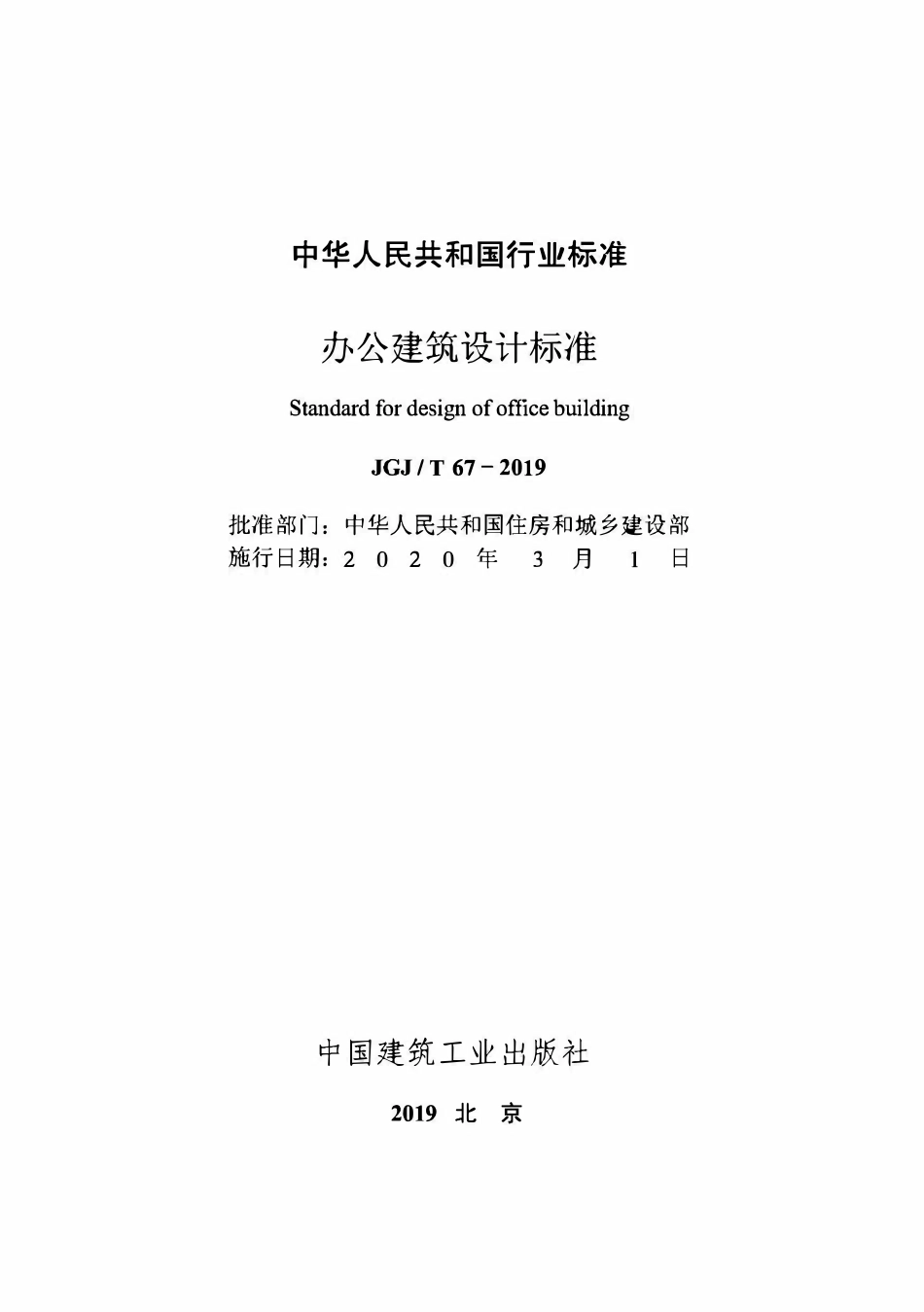 中华人民共和国行业标准

办公建筑设计标准

Standard for design of office building

JGJ / T 67 - 2019

批准部门：中华人民共和国住房和城乡建设部
施行日期：2 0 2 0 年 3 月 1 日

中国建筑工业出版社

2019 北 京